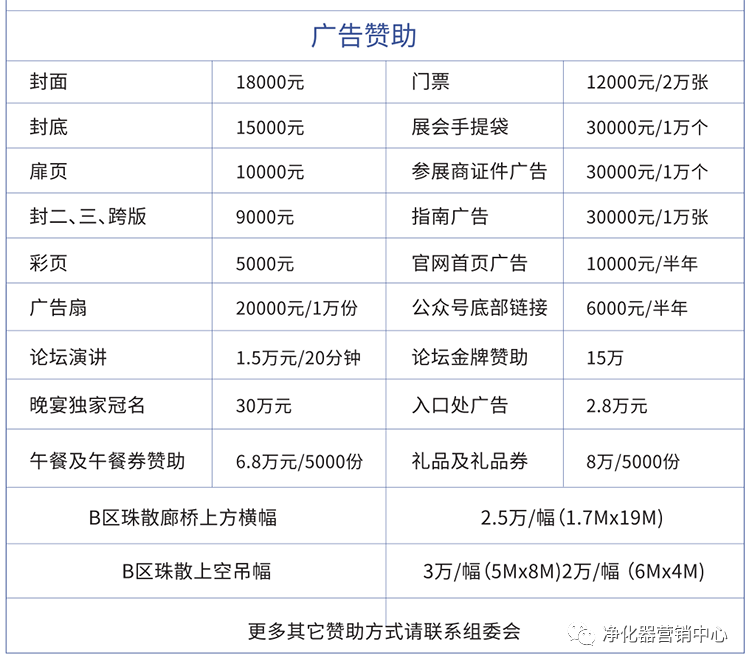 广告赞助

| 封面 | 18000元 | 门票 | 12000元/2万张 |
|---|---|---|---|
| 封底 | 15000元 | 展会手提袋 | 30000元/1万个 |
| 扉页 | 10000元 | 参展商证件广告 | 30000元/1万个 |
| 封二、三、跨版 | 9000元 | 指南广告 | 30000元/1万张 |
| 彩页 | 5000元 | 官网首页广告 | 10000元/半年 |
| 广告扇 | 20000元/1万份 | 公众号底部链接 | 6000元/半年 |
| 论坛演讲 | 1.5万元/20分钟 | 论坛金牌赞助 | 15万 |
| 晚宴独家冠名 | 30万元 | 入口处广告 | 2.8万元 |
| 午餐及午餐券赞助 | 6.8万元/5000份 | 礼品及礼品券 | 8万/5000份 |

| B区珠散廊桥上方横幅 | 2.5万/幅（1.7Mx19M) |
|---|---|
| B区珠散上空吊幅 | 3万/幅（5Mx8M)2万/幅（6Mx4M) |

更多其它赞助方式请联系组委会

净化器营销中心